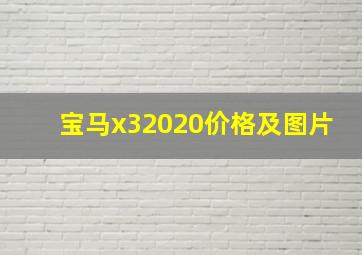 宝马x32020价格及图片